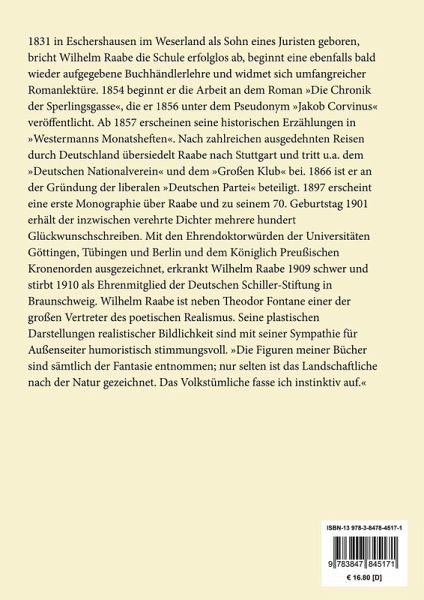 1831 in Eschershausen im Weserland als Sohn eines Juristen geboren, bricht Wilhelm Raabe die Schule erfolglos ab, beginnt eine ebenfalls bald wieder aufgegebene Buchhändlerlehre und widmet sich umfangreicher Romanlektüre. 1854 beginnt er die Arbeit an dem Roman »Die Chronik der Sperlingsgasse«, die er 1856 unter dem Pseudonym »Jakob Corvinus« veröffentlicht. Ab 1857 erscheinen seine historischen Erzählungen in »Westermanns Monatsheften«. Nach zahlreichen ausgedehnten Reisen durch Deutschland übersiedelt Raabe nach Stuttgart und tritt u.a. dem »Deutschen Nationalverein« und dem »Großen Klub« bei. 1866 ist er an der Gründung der liberalen »Deutschen Partei« beteiligt. 1897 erscheint eine erste Monographie über Raabe und zu seinem 70. Geburtstag 1901 erhält der inzwischen verehrte Dichter mehrere hundert Glückwunschschreiben. Mit den Ehrendoktorwürden der Universitäten Göttingen, Tübingen und Berlin und dem Königlich Preußischen Kronenorden ausgezeichnet, erkrankt Wilhelm Raabe 1909 schwer und stirbt 1910 als Ehrenmitglied der Deutschen Schiller-Stiftung in Braunschweig. Wilhelm Raabe ist neben Theodor Fontane einer der großen Vertreter des poetischen Realismus. Seine plastischen Darstellungen realistischer Bildlichkeit sind mit seiner Sympathie für Außenseiter humoristisch stimmungsvoll. »Die Figuren meiner Bücher sind sämtlich der Fantasie entnommen; nur selten ist das Landschaftliche nach der Natur gezeichnet. Das Volkstümliche fasse ich instinktiv auf.«

ISBN-13 978-3-8478-4517-1

9 783847 845171

€ 16.80 [D]